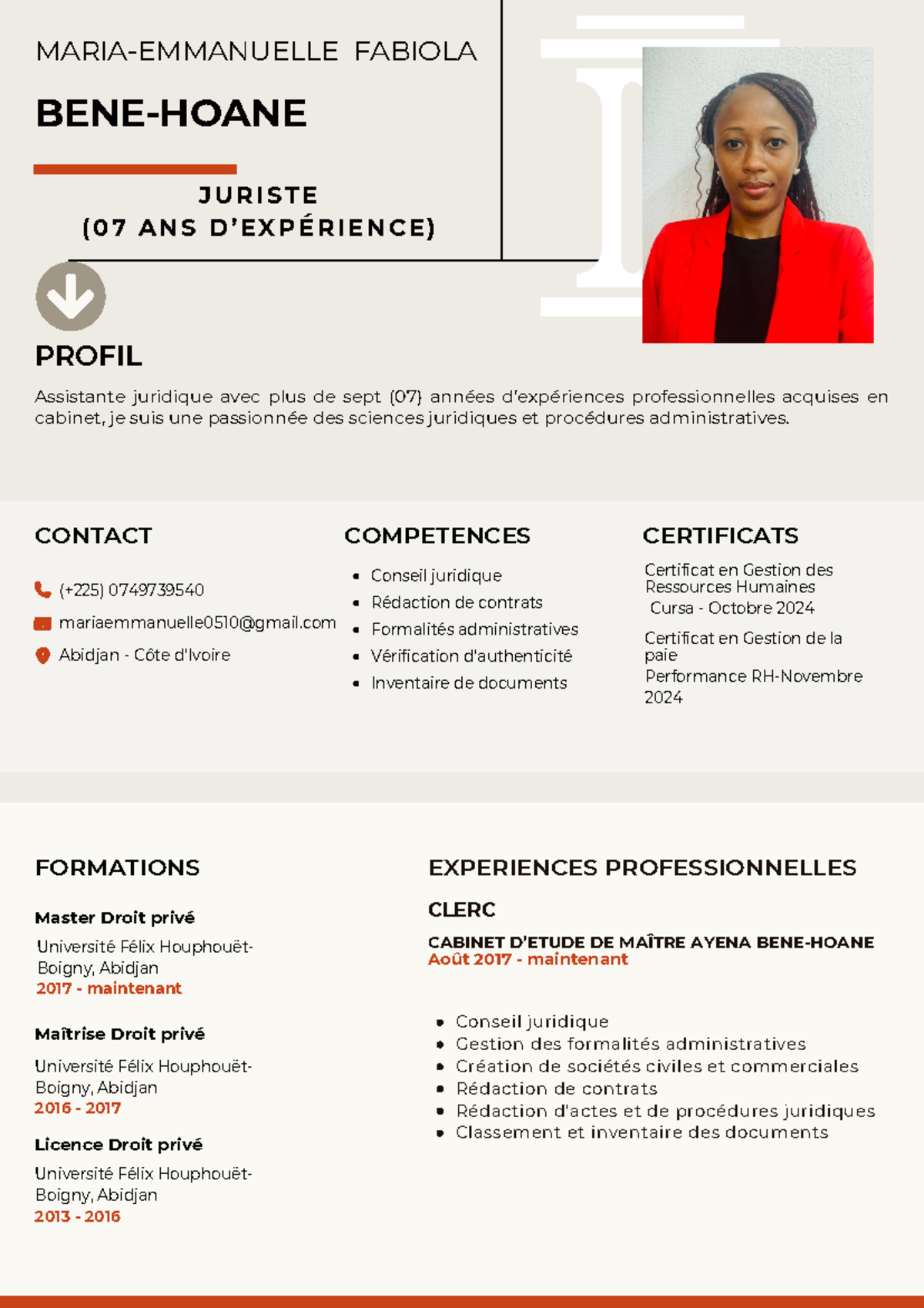 MARIA-EMMANUELLE FABIOLA

BENE-HOANE

JURISTE
(07 ANS D'EXPÉRIENCE)

PROFIL

Assistante juridique avec plus de sept (07) années d'expériences professionnelles acquises en cabinet, je suis une passionnée des sciences juridiques et procédures administratives.

CONTACT

(+225) 0749739540

mariaemmanuelle0510@gmail.com

Abidjan - Côte d'Ivoire

COMPETENCES

• Conseil juridique
• Rédaction de contrats
• Formalités administratives
• Vérification d'authenticité
• Inventaire de documents

CERTIFICATS

Certificat en Gestion des Ressources Humaines
Cursa - Octobre 2024

Certificat en Gestion de la paie
Performance RH-Novembre 2024

FORMATIONS

Master Droit privé
Université Félix Houphouët-Boigny, Abidjan
2017 - maintenant

Maîtrise Droit privé
Université Félix Houphouët-Boigny, Abidjan
2016 - 2017

Licence Droit privé
Université Félix Houphouët-Boigny, Abidjan
2013 - 2016

EXPERIENCES PROFESSIONNELLES

CLERC

CABINET D'ETUDE DE MAÎTRE AYENA BENE-HOANE
Août 2017 - maintenant

• Conseil juridique
• Gestion des formalités administratives
• Création de sociétés civiles et commerciales
• Rédaction de contrats
• Rédaction d'actes et de procédures juridiques
• Classement et inventaire des documents